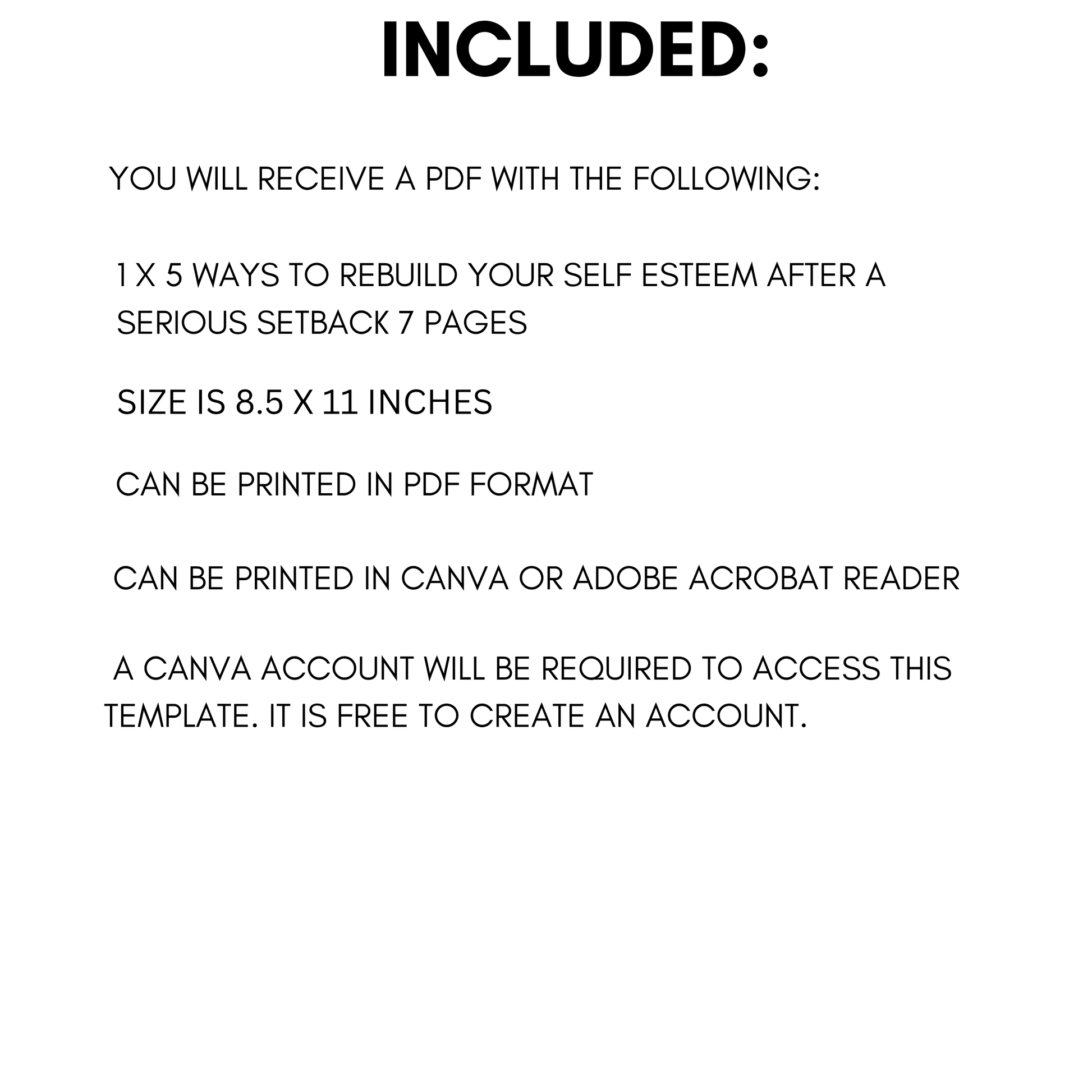 INCLUDED:

YOU WILL RECEIVE A PDF WITH THE FOLLOWING:

1 X 5 WAYS TO REBUILD YOUR SELF ESTEEM AFTER A SERIOUS SETBACK 7 PAGES

SIZE IS 8.5 X 11 INCHES

CAN BE PRINTED IN PDF FORMAT

CAN BE PRINTED IN CANVA OR ADOBE ACROBAT READER

A CANVA ACCOUNT WILL BE REQUIRED TO ACCESS THIS TEMPLATE. IT IS FREE TO CREATE AN ACCOUNT.